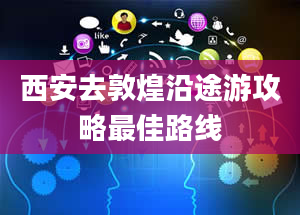 like

西安去敦煌沿途游攻略最佳路线